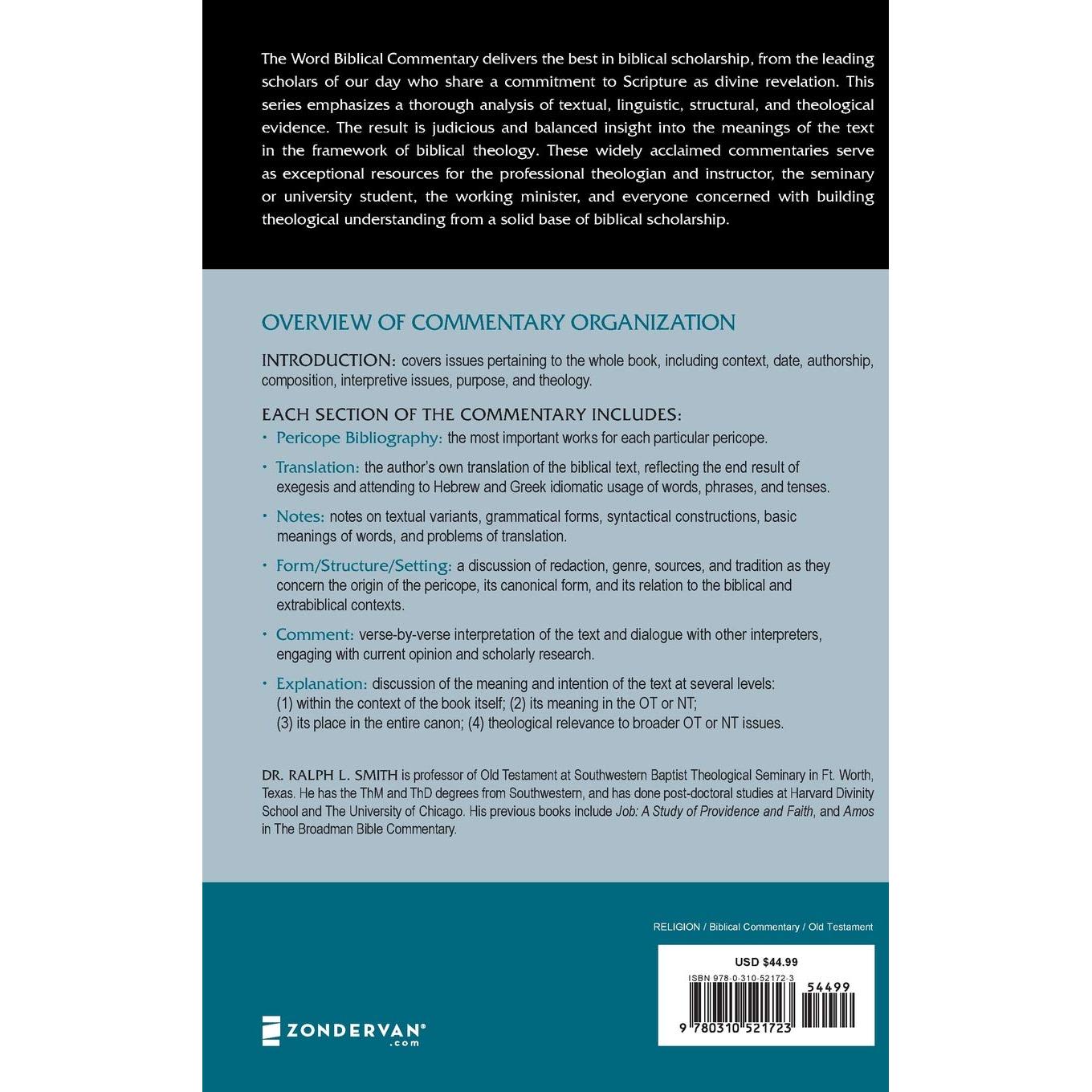 The Word Biblical Commentary delivers the best in biblical scholarship, from the leading scholars of our day who share a commitment to Scripture as divine revelation. This series emphasizes a thorough analysis of textual, linguistic, structural, and theological evidence. The result is judicious and balanced insight into the meanings of the text in the framework of biblical theology. These widely acclaimed commentaries serve as exceptional resources for the professional theologian and instructor, the seminary or university student, the working minister, and everyone concerned with building theological understanding from a solid base of biblical scholarship.

OVERVIEW OF COMMENTARY ORGANIZATION

INTRODUCTION: covers issues pertaining to the whole book, including context, date, authorship, composition, interpretive issues, purpose, and theology.

EACH SECTION OF THE COMMENTARY INCLUDES:

• Pericope Bibliography: the most important works for each particular pericope.

• Translation: the author's own translation of the biblical text, reflecting the end result of exegesis and attending to Hebrew and Greek idiomatic usage of words, phrases, and tenses.

• Notes: notes on textual variants, grammatical forms, syntactical constructions, basic meanings of words, and problems of translation.

• Form/Structure/Setting: a discussion of redaction, genre, sources, and tradition as they concern the origin of the pericope, its canonical form, and its relation to the biblical and extrabiblical contexts.

• Comment: verse-by-verse interpretation of the text and dialogue with other interpreters, engaging with current opinion and scholarly research.

• Explanation: discussion of the meaning and intention of the text at several levels: (1) within the context of the book itself; (2) its meaning in the OT or NT; (3) its place in the entire canon; (4) theological relevance to broader OT or NT issues.

DR. RALPH L. SMITH is professor of Old Testament at Southwestern Baptist Theological Seminary in Ft. Worth, Texas. He has the ThM and ThD degrees from Southwestern, and has done post-doctoral studies at Harvard Divinity School and The University of Chicago. His previous books include Job: A Study of Providence and Faith, and Amos in The Broadman Bible Commentary.

RELIGION / Biblical Commentary / Old Testament

USD $44.99

ISBN 978-0-310-52172-3

54499

9 780310 521723

ZONDERVAN®
.com